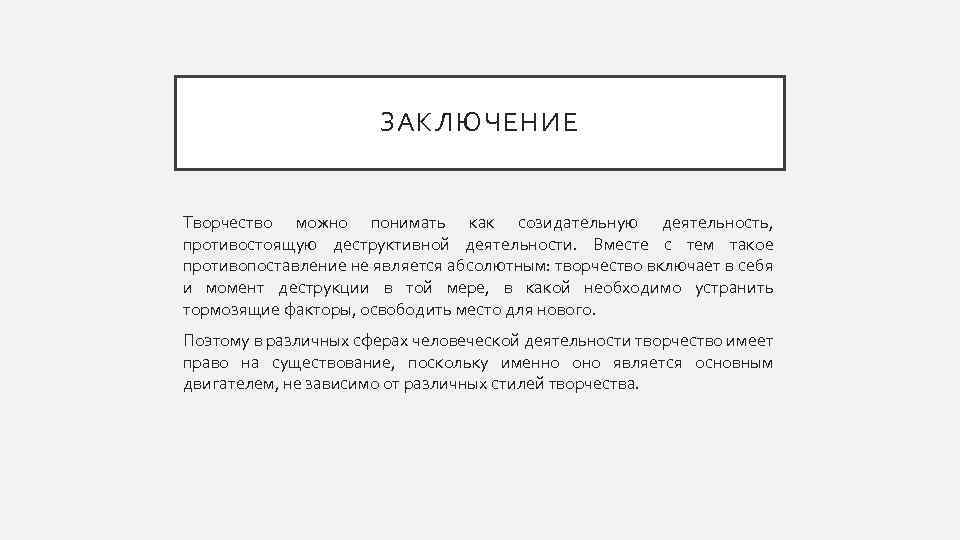 ЗАКЛЮЧЕНИЕ

Творчество можно понимать как созидательную деятельность, противостоящую деструктивной деятельности. Вместе с тем такое противопоставление не является абсолютным: творчество включает в себя и момент деструкции в той мере, в какой необходимо устранить тормозящие факторы, освободить место для нового.

Поэтому в различных сферах человеческой деятельности творчество имеет право на существование, поскольку именно оно является основным двигателем, не зависимо от различных стилей творчества.